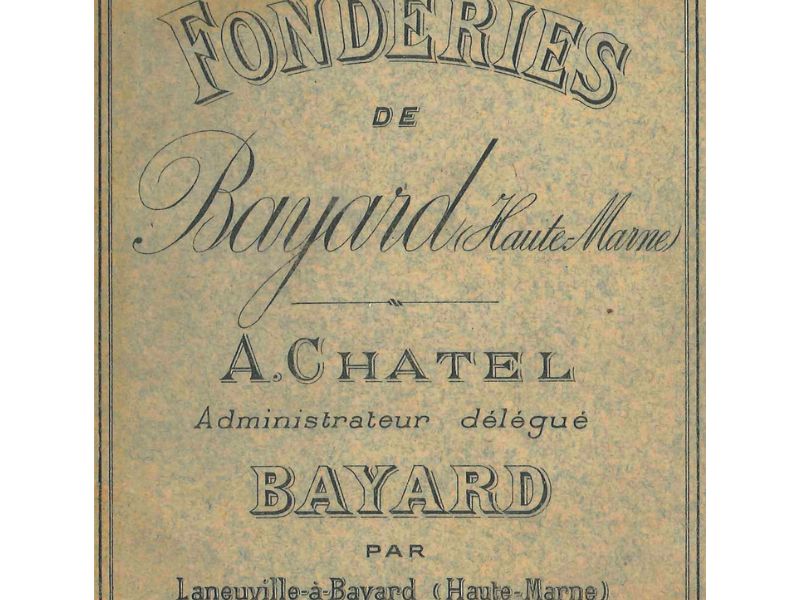 FONDERIES

DE

Bayard (Haute-Marne)

A. CHATEL
Administrateur délégué

BAYARD

PAR

Laneuville-à-Bayard (Haute-Marne)